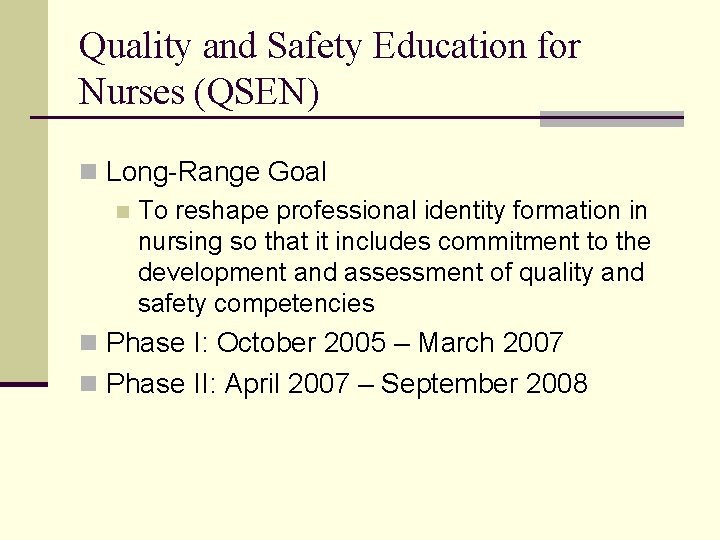 Quality and Safety Education for Nurses (QSEN)

Long-Range Goal

To reshape professional identity formation in nursing so that it includes commitment to the development and assessment of quality and safety competencies

Phase I: October 2005 – March 2007

Phase II: April 2007 – September 2008